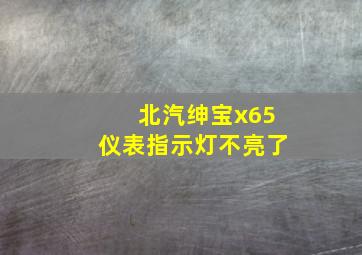 北汽绅宝x65
仪表指示灯不亮了